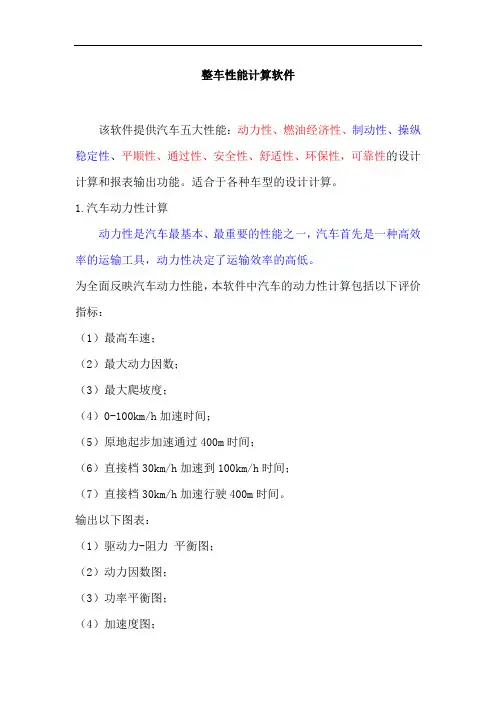 整车性能计算软件

该软件提供汽车五大性能：动力性、燃油经济性、制动性、操纵稳定性、平顺性、通过性、安全性、舒适性、环保性，可靠性的设计计算和报表输出功能。适合于各种车型的设计计算。

1.汽车动力性计算

动力性是汽车最基本、最重要的性能之一，汽车首先是一种高效率的运输工具，动力性决定了运输效率的高低。

为全面反映汽车动力性能，本软件中汽车的动力性计算包括以下评价指标：

（1）最高车速；

（2）最大动力因数；

（3）最大爬坡度；

（4）0-100km/h 加速时间；

（5）原地起步加速通过 400m 时间；

（6）直接档 30km/h 加速到 100km/h 时间；

（7）直接档 30km/h 加速行驶 400m 时间。

输出以下图表：

（1）驱动力-阻力 平衡图；

（2）动力因数图；

（3）功率平衡图；

（4）加速度图；